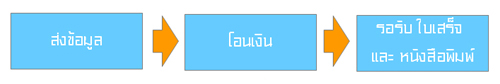 ส่งข้อมูล

โอนเงิน

รอรับ ใบเสร็จ
และ หนังสือพิมพ์